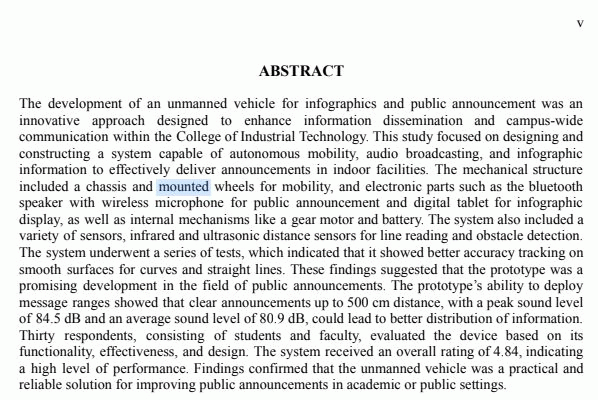 v

ABSTRACT

The development of an unmanned vehicle for infographics and public announcement was an innovative approach designed to enhance information dissemination and campus-wide communication within the College of Industrial Technology. This study focused on designing and constructing a system capable of autonomous mobility, audio broadcasting, and infographic information to effectively deliver announcements in indoor facilities. The mechanical structure included a chassis and mounted wheels for mobility, and electronic parts such as the bluetooth speaker with wireless microphone for public announcement and digital tablet for infographic display, as well as internal mechanisms like a gear motor and battery. The system also included a variety of sensors, infrared and ultrasonic distance sensors for line reading and obstacle detection. The system underwent a series of tests, which indicated that it showed better accuracy tracking on smooth surfaces for curves and straight lines. These findings suggested that the prototype was a promising development in the field of public announcements. The prototype's ability to deploy message ranges showed that clear announcements up to 500 cm distance, with a peak sound level of 84.5 dB and an average sound level of 80.9 dB, could lead to better distribution of information. Thirty respondents, consisting of students and faculty, evaluated the device based on its functionality, effectiveness, and design. The system received an overall rating of 4.84, indicating a high level of performance. Findings confirmed that the unmanned vehicle was a practical and reliable solution for improving public announcements in academic or public settings.